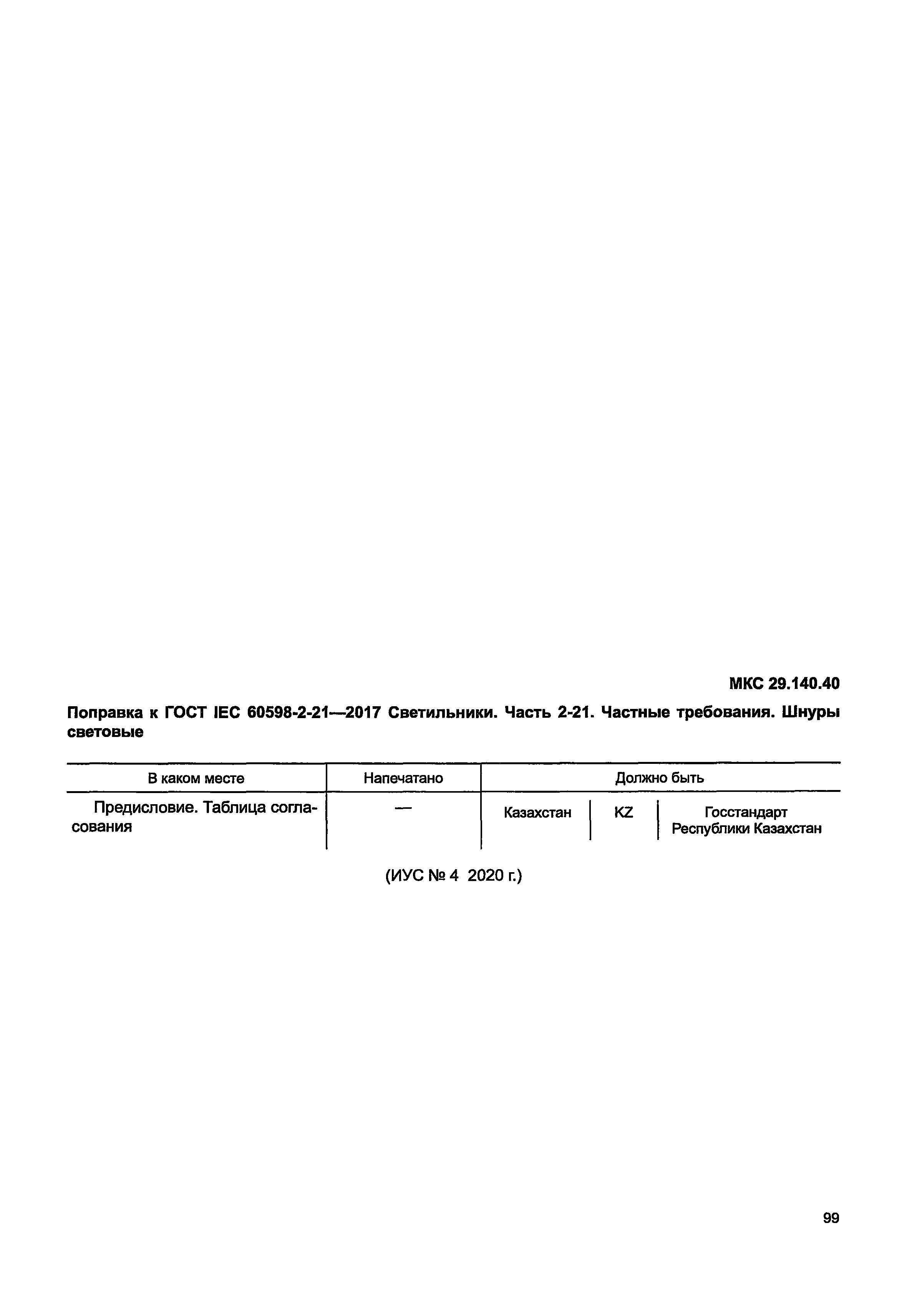 МКС 29.140.40

Поправка к ГОСТ IEC 60598-2-21—2017 Светильники. Часть 2-21. Частные требования. Шнуры световые

| В каком месте | Напечатано | Должно быть | | |
|---|---|---|---|---|
| Предисловие. Таблица согласования | — | Казахстан | KZ | Госстандарт Республики Казахстан |

(ИУС № 4 2020 г.)

99